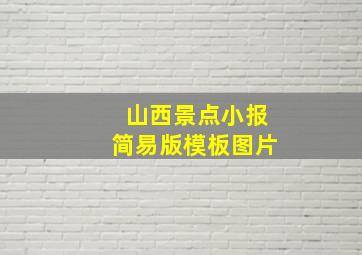 山西景点小报
简易版模板图片